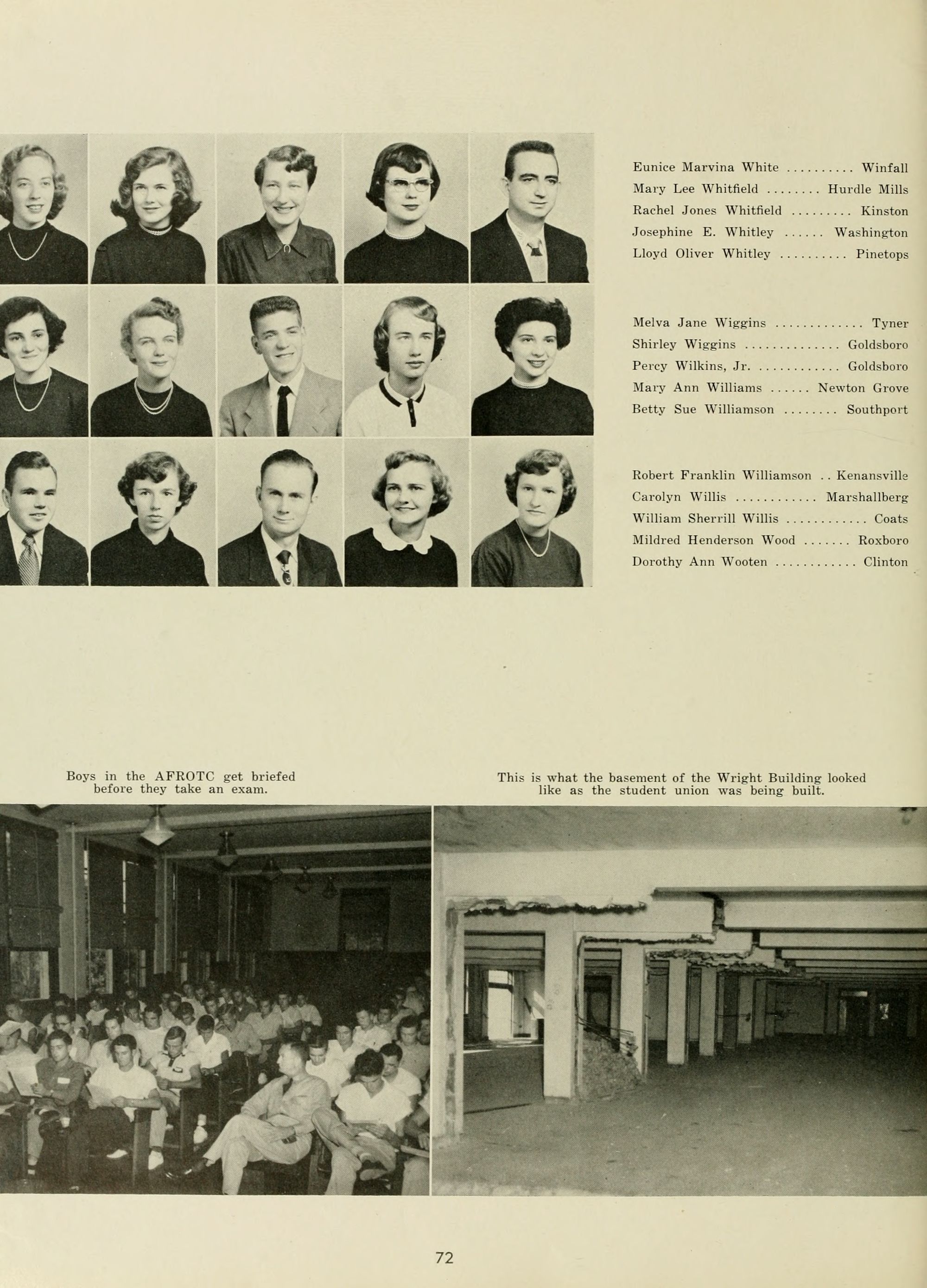 Eunice Marvina White .......... Winfall
Mary Lee Whitfield ........ Hurdle Mills
Rachel Jones Whitfield ......... Kinston
Josephine E. Whitley ...... Washington
Lloyd Oliver Whitley .......... Pinetops

Melva Jane Wiggins ............. Tyner
Shirley Wiggins .............. Goldsboro
Percy Wilkins, Jr. ............ Goldsboro
Mary Ann Williams ...... Newton Grove
Betty Sue Williamson ........ Southport

Robert Franklin Williamson .. Kenansville
Carolyn Willis ............ Marshallberg
William Sherrill Willis ............ Coats
Mildred Henderson Wood ....... Roxboro
Dorothy Ann Wooten ............ Clinton

Boys in the AFROTC get briefed before they take an exam.

This is what the basement of the Wright Building looked like as the student union was being built.

72